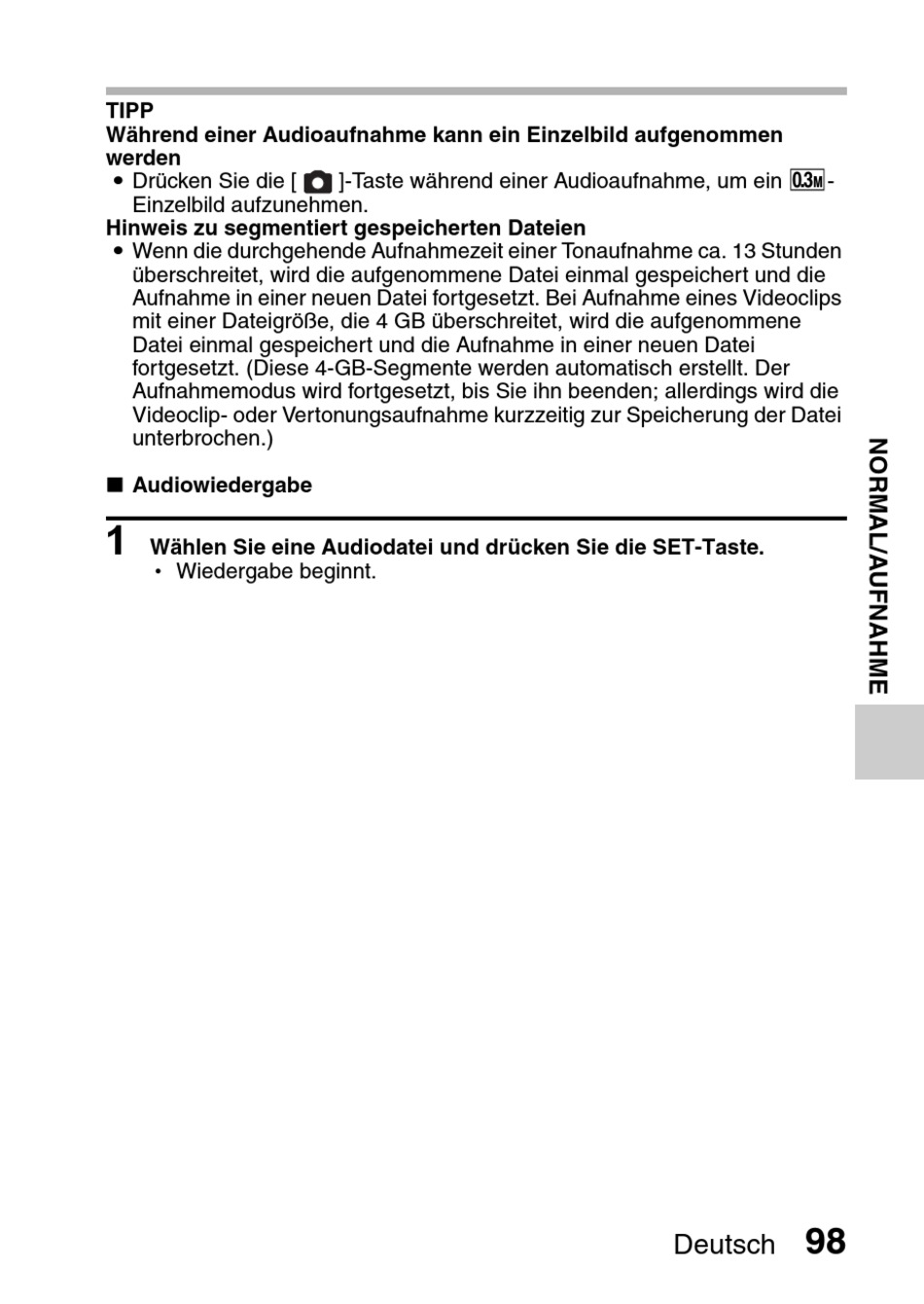 TIPP
Während einer Audioaufnahme kann ein Einzelbild aufgenommen werden
• Drücken Sie die [ ]-Taste während einer Audioaufnahme, um ein 0.3M-Einzelbild aufzunehmen.
Hinweis zu segmentiert gespeicherten Dateien
• Wenn die durchgehende Aufnahmezeit einer Tonaufnahme ca. 13 Stunden überschreitet, wird die aufgenommene Datei einmal gespeichert und die Aufnahme in einer neuen Datei fortgesetzt. Bei Aufnahme eines Videoclips mit einer Dateigröße, die 4 GB überschreitet, wird die aufgenommene Datei einmal gespeichert und die Aufnahme in einer neuen Datei fortgesetzt. (Diese 4-GB-Segmente werden automatisch erstellt. Der Aufnahmemodus wird fortgesetzt, bis Sie ihn beenden; allerdings wird die Videoclip- oder Vertonungsaufnahme kurzzeitig zur Speicherung der Datei unterbrochen.)

■ Audiowiedergabe

1 Wählen Sie eine Audiodatei und drücken Sie die SET-Taste.
• Wiedergabe beginnt.

NORMAL/AUFNAHME

Deutsch 98